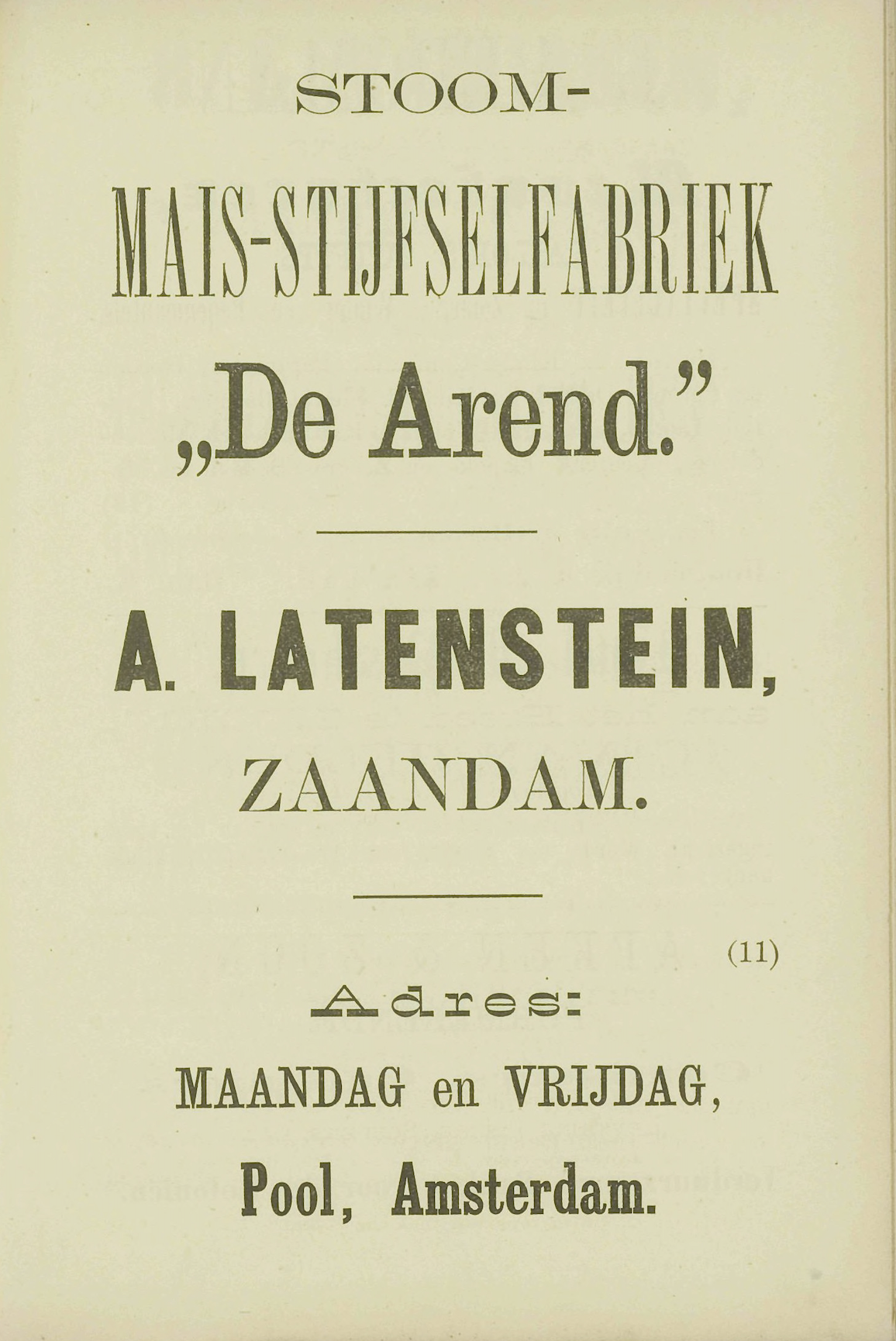 STOOM-

MAIS-STIJFSELFABRIEK

„De Arend."

A. LATENSTEIN,

ZAANDAM.

(11)

Adres:

MAANDAG en VRIJDAG,

Pool, Amsterdam.